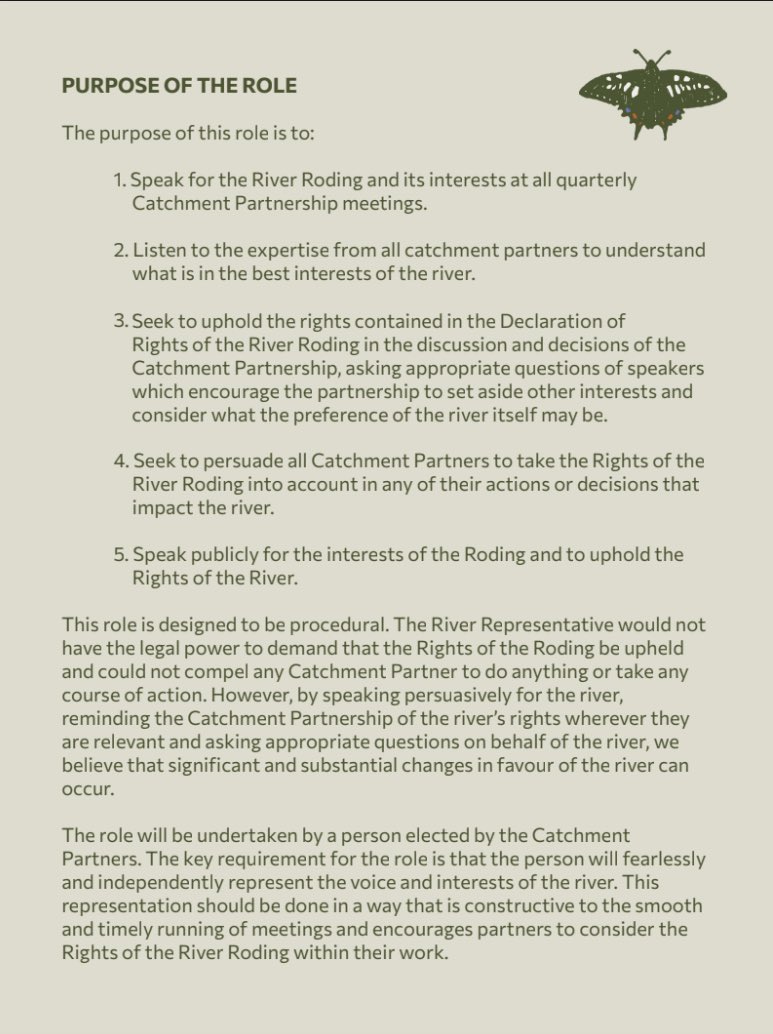 PURPOSE OF THE ROLE

The purpose of this role is to:

1. Speak for the River Roding and its interests at all quarterly Catchment Partnership meetings.

2. Listen to the expertise from all catchment partners to understand what is in the best interests of the river.

3. Seek to uphold the rights contained in the Declaration of Rights of the River Roding in the discussion and decisions of the Catchment Partnership, asking appropriate questions of speakers which encourage the partnership to set aside other interests and consider what the preference of the river itself may be.

4. Seek to persuade all Catchment Partners to take the Rights of the River Roding into account in any of their actions or decisions that impact the river.

5. Speak publicly for the interests of the Roding and to uphold the Rights of the River.

This role is designed to be procedural. The River Representative would not have the legal power to demand that the Rights of the Roding be upheld and could not compel any Catchment Partner to do anything or take any course of action. However, by speaking persuasively for the river, reminding the Catchment Partnership of the river's rights wherever they are relevant and asking appropriate questions on behalf of the river, we believe that significant and substantial changes in favour of the river can occur.

The role will be undertaken by a person elected by the Catchment Partners. The key requirement for the role is that the person will fearlessly and independently represent the voice and interests of the river. This representation should be done in a way that is constructive to the smooth and timely running of meetings and encourages partners to consider the Rights of the River Roding within their work.